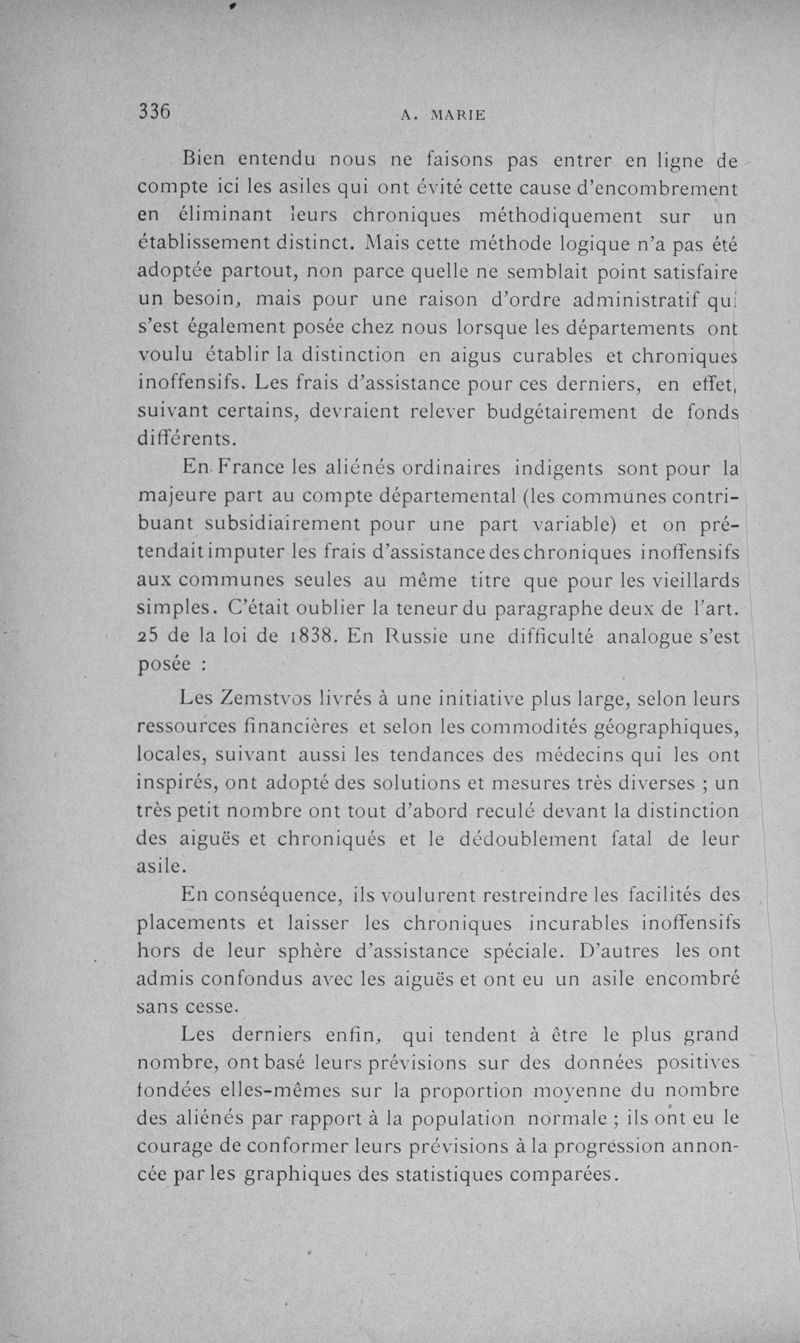 336 A. MARIE

Bien entendu nous ne faisons pas entrer en ligne de compte ici les asiles qui ont évité cette cause d'encombrement en éliminant leurs chroniques méthodiquement sur un établissement distinct. Mais cette méthode logique n'a pas été adoptée partout, non parce quelle ne semblait point satisfaire un besoin, mais pour une raison d'ordre administratif qui s'est également posée chez nous lorsque les départements ont voulu établir la distinction en aigus curables et chroniques inoffensifs. Les frais d'assistance pour ces derniers, en effet, suivant certains, devraient relever budgétairement de fonds différents.

En France les aliénés ordinaires indigents sont pour la majeure part au compte départemental (les communes contribuant subsidiairement pour une part variable) et on prétendait imputer les frais d'assistance des chroniques inoffensifs aux communes seules au même titre que pour les vieillards simples. C'était oublier la teneur du paragraphe deux de l'art. 25 de la loi de 1838. En Russie une difficulté analogue s'est posée :

Les Zemstvos livrés à une initiative plus large, selon leurs ressources financières et selon les commodités géographiques, locales, suivant aussi les tendances des médecins qui les ont inspirés, ont adopté des solutions et mesures très diverses ; un très petit nombre ont tout d'abord reculé devant la distinction des aiguës et chroniqués et le dédoublement fatal de leur asile.

En conséquence, ils voulurent restreindre les facilités des placements et laisser les chroniques incurables inoffensifs hors de leur sphère d'assistance spéciale. D'autres les ont admis confondus avec les aiguës et ont eu un asile encombré sans cesse.

Les derniers enfin, qui tendent à être le plus grand nombre, ont basé leurs prévisions sur des données positives fondées elles-mêmes sur la proportion moyenne du nombre des aliénés par rapport à la population normale ; ils ont eu le courage de conformer leurs prévisions à la progression annoncée par les graphiques des statistiques comparées.